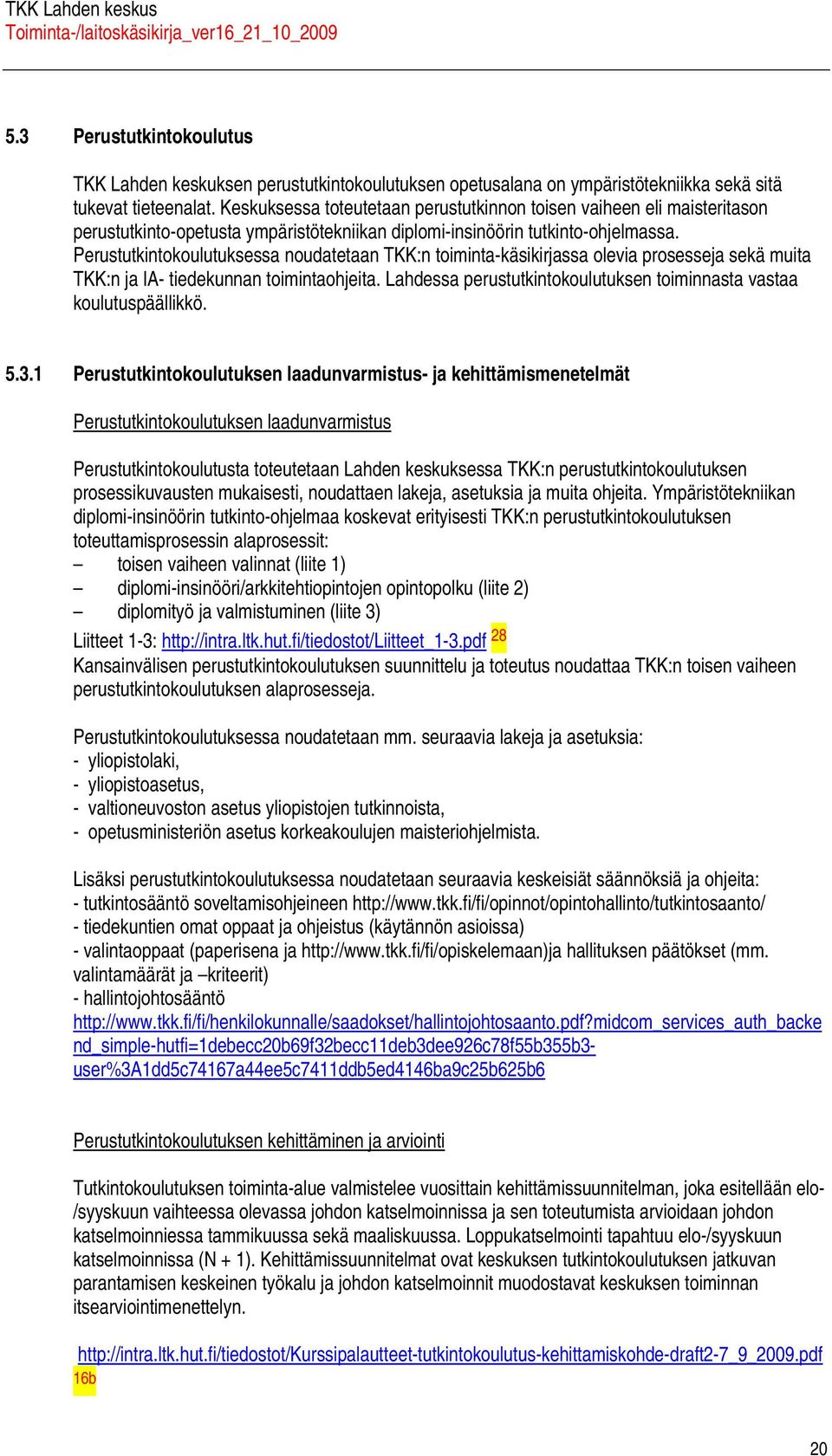 TKK Lahden keskus
Toiminta-/laitoskäsikirja_ver16_21_10_2009

5.3 Perustutkintokoulutus

TKK Lahden keskuksen perustutkintokoulutuksen opetusalana on ympäristötekniikka sekä sitä tukevat tieteenalat. Keskuksessa toteutetaan perustutkinnon toisen vaiheen eli maisteritason perustutkinto-opetusta ympäristötekniikan diplomi-insinöörin tutkinto-ohjelmassa. Perustutkintokoulutuksessa noudatetaan TKK:n toiminta-käsikirjassa olevia prosesseja sekä muita TKK:n ja IA- tiedekunnan toimintaohjeita. Lahdessa perustutkintokoulutuksen toiminnasta vastaa koulutuspäällikkö.

5.3.1 Perustutkintokoulutuksen laadunvarmistus- ja kehittämismenetelmät

Perustutkintokoulutuksen laadunvarmistus

Perustutkintokoulutusta toteutetaan Lahden keskuksessa TKK:n perustutkintokoulutuksen prosessikuvausten mukaisesti, noudattaen lakeja, asetuksia ja muita ohjeita. Ympäristötekniikan diplomi-insinöörin tutkinto-ohjelmaa koskevat erityisesti TKK:n perustutkintokoulutuksen toteuttamisprosessin alaprosessit:
– toisen vaiheen valinnat (liite 1)
– diplomi-insinööri/arkkitehtiopintojen opintopolku (liite 2)
– diplomityö ja valmistuminen (liite 3)
Liitteet 1-3: http://intra.ltk.hut.fi/tiedostot/Liitteet_1-3.pdf 28
Kansainvälisen perustutkintokoulutuksen suunnittelu ja toteutus noudattaa TKK:n toisen vaiheen perustutkintokoulutuksen alaprosesseja.

Perustutkintokoulutuksessa noudatetaan mm. seuraavia lakeja ja asetuksia:
- yliopistolaki,
- yliopistoasetus,
- valtioneuvoston asetus yliopistojen tutkinnoista,
- opetusministeriön asetus korkeakoulujen maisteriohjelmista.

Lisäksi perustutkintokoulutuksessa noudatetaan seuraavia keskeisiät säännöksiä ja ohjeita:
- tutkintosääntö soveltamisohjeineen http://www.tkk.fi/fi/opinnot/opintohallinto/tutkintosaanto/
- tiedekuntien omat oppaat ja ohjeistus (käytännön asioissa)
- valintaoppaat (paperisena ja http://www.tkk.fi/fi/opiskelemaan)ja hallituksen päätökset (mm. valintamäärät ja –kriteerit)
- hallintojohtosääntö
http://www.tkk.fi/fi/henkilokunnalle/saadokset/hallintojohtosaanto.pdf?midcom_services_auth_backend_simple-hutfi=1debecc20b69f32becc11deb3dee926c78f55b355b3-user%3A1dd5c74167a44ee5c7411ddb5ed4146ba9c25b625b6

Perustutkintokoulutuksen kehittäminen ja arviointi

Tutkintokoulutuksen toiminta-alue valmistelee vuosittain kehittämissuunnitelman, joka esitellään elo-/syyskuun vaihteessa olevassa johdon katselmoinnissa ja sen toteutumista arvioidaan johdon katselmoinniessa tammikuussa sekä maaliskuussa. Loppukatselmointi tapahtuu elo-/syyskuun katselmoinnissa (N + 1). Kehittämissuunnitelmat ovat keskuksen tutkintokoulutuksen jatkuvan parantamisen keskeinen työkalu ja johdon katselmoinnit muodostavat keskuksen toiminnan itsearviointimenettelyn.

http://intra.ltk.hut.fi/tiedostot/Kurssipalautteet-tutkintokoulutus-kehittamiskohde-draft2-7_9_2009.pdf
16b

20